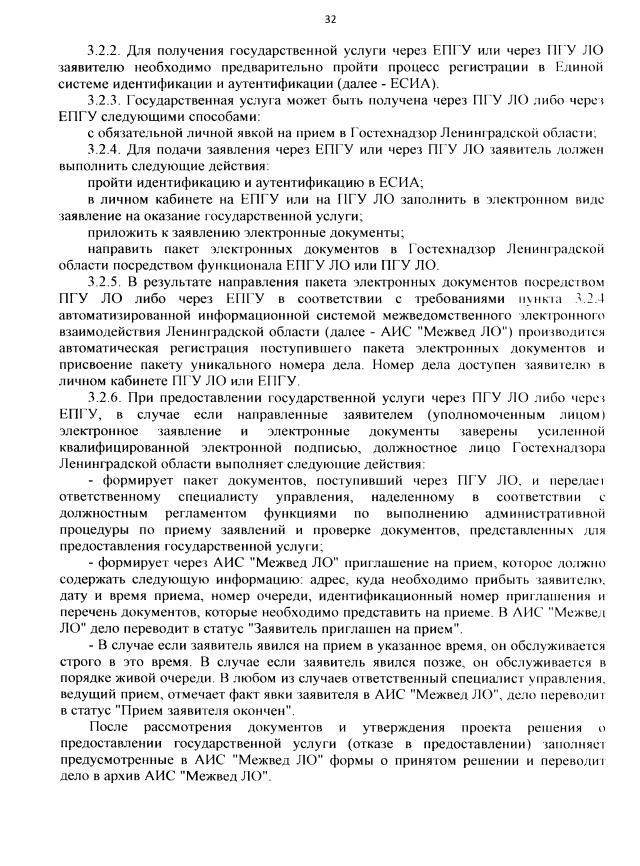 32

3.2.2. Для получения государственной услуги через ЕПГУ или через ПГУ ЛО заявителю необходимо предварительно пройти процесс регистрации в Единой системе идентификации и аутентификации (далее - ЕСИА).

3.2.3. Государственная услуга может быть получена через ПГУ ЛО либо через ЕПГУ следующими способами:

с обязательной личной явкой на прием в Гостехнадзор Ленинградской области;

3.2.4. Для подачи заявления через ЕПГУ или через ПГУ ЛО заявитель должен выполнить следующие действия:

пройти идентификацию и аутентификацию в ЕСИА;

в личном кабинете на ЕПГУ или на ПГУ ЛО заполнить в электронном виде заявление на оказание государственной услуги;

приложить к заявлению электронные документы;

направить пакет электронных документов в Гостехнадзор Ленинградской области посредством функционала ЕПГУ ЛО или ПГУ ЛО.

3.2.5. В результате направления пакета электронных документов посредством ПГУ ЛО либо через ЕПГУ в соответствии с требованиями пункта 3.2.4 автоматизированной информационной системой межведомственного электронного взаимодействия Ленинградской области (далее - АИС "Межвед ЛО") производится автоматическая регистрация поступившего пакета электронных документов и присвоение пакету уникального номера дела. Номер дела доступен заявителю в личном кабинете ПГУ ЛО или ЕПГУ.

3.2.6. При предоставлении государственной услуги через ПГУ ЛО либо через ЕПГУ, в случае если направленные заявителем (уполномоченным лицом) электронное заявление и электронные документы заверены усиленной квалифицированной электронной подписью, должностное лицо Гостехнадзора Ленинградской области выполняет следующие действия:

- формирует пакет документов, поступивший через ПГУ ЛО, и передает ответственному специалисту управления, наделенному в соответствии с должностным регламентом функциями по выполнению административной процедуры по приему заявлений и проверке документов, представленных для предоставления государственной услуги;

- формирует через АИС "Межвед ЛО" приглашение на прием, которое должно содержать следующую информацию: адрес, куда необходимо прибыть заявителю, дату и время приема, номер очереди, идентификационный номер приглашения и перечень документов, которые необходимо представить на приеме. В АИС "Межвед ЛО" дело переводит в статус "Заявитель приглашен на прием".

- В случае если заявитель явился на прием в указанное время, он обслуживается строго в это время. В случае если заявитель явился позже, он обслуживается в порядке живой очереди. В любом из случаев ответственный специалист управления, ведущий прием, отмечает факт явки заявителя в АИС "Межвед ЛО", дело переводит в статус "Прием заявителя окончен".

После рассмотрения документов и утверждения проекта решения о предоставлении государственной услуги (отказе в предоставлении) заполняет предусмотренные в АИС "Межвед ЛО" формы о принятом решении и переводит дело в архив АИС "Межвед ЛО".